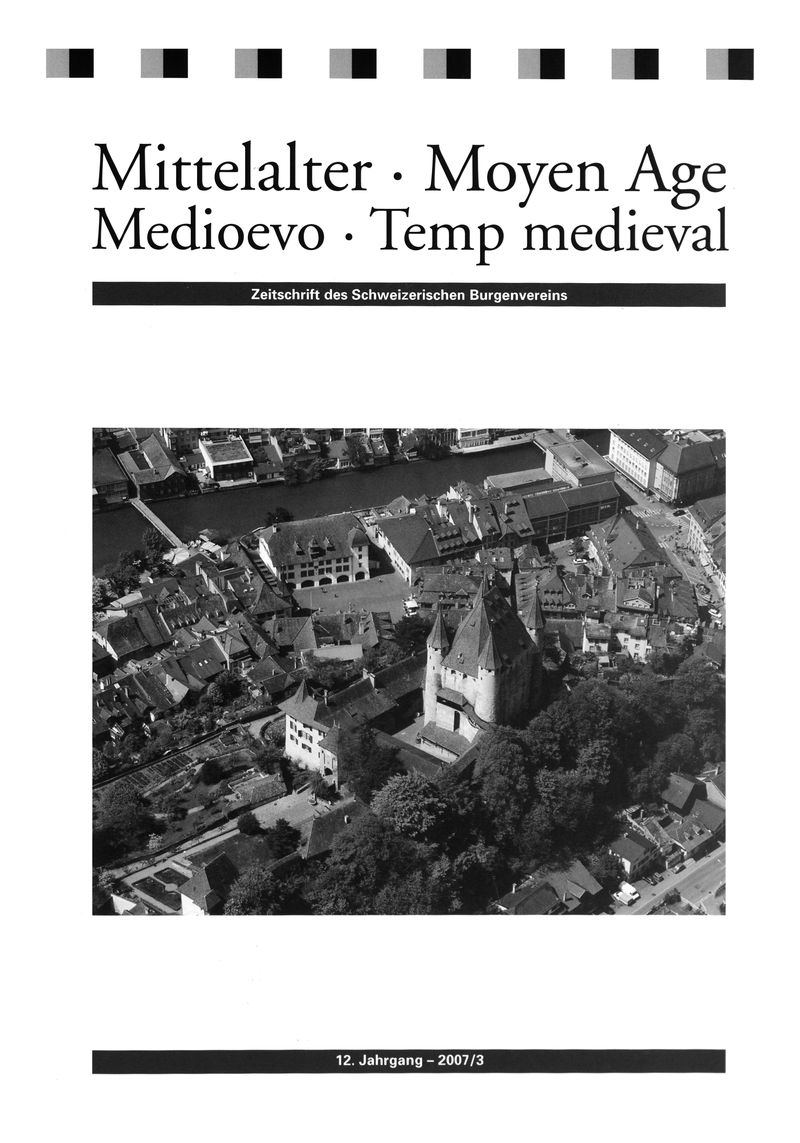 Mittelalter · Moyen Age
Medioevo · Temp medieval

Zeitschrift des Schweizerischen Burgenvereins

12. Jahrgang – 2007/3